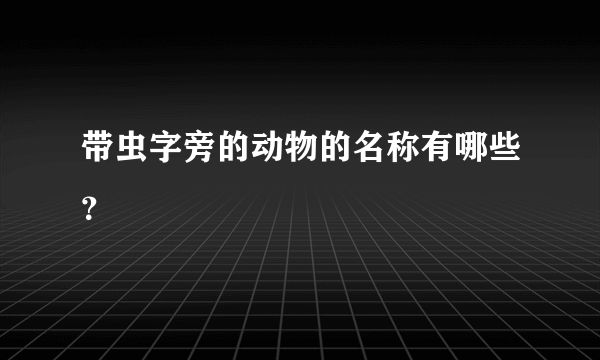 带虫字旁的动物的名称有哪些?